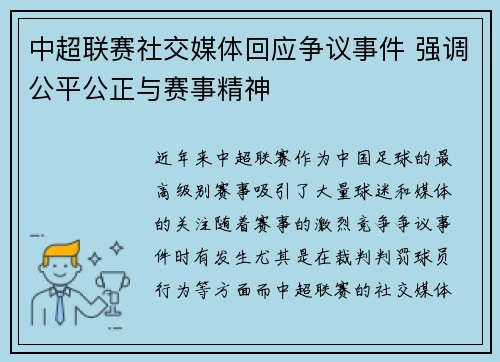 中超联赛社交媒体回应争议事件 强调公平公正与赛事精神

近年来中超联赛作为中国足球的最高级别赛事吸引了大量球迷和媒体的关注随着赛事的激烈竞争争议事件时有发生尤其是在裁判判罚球员行为等方面而中超联赛的社交媒体